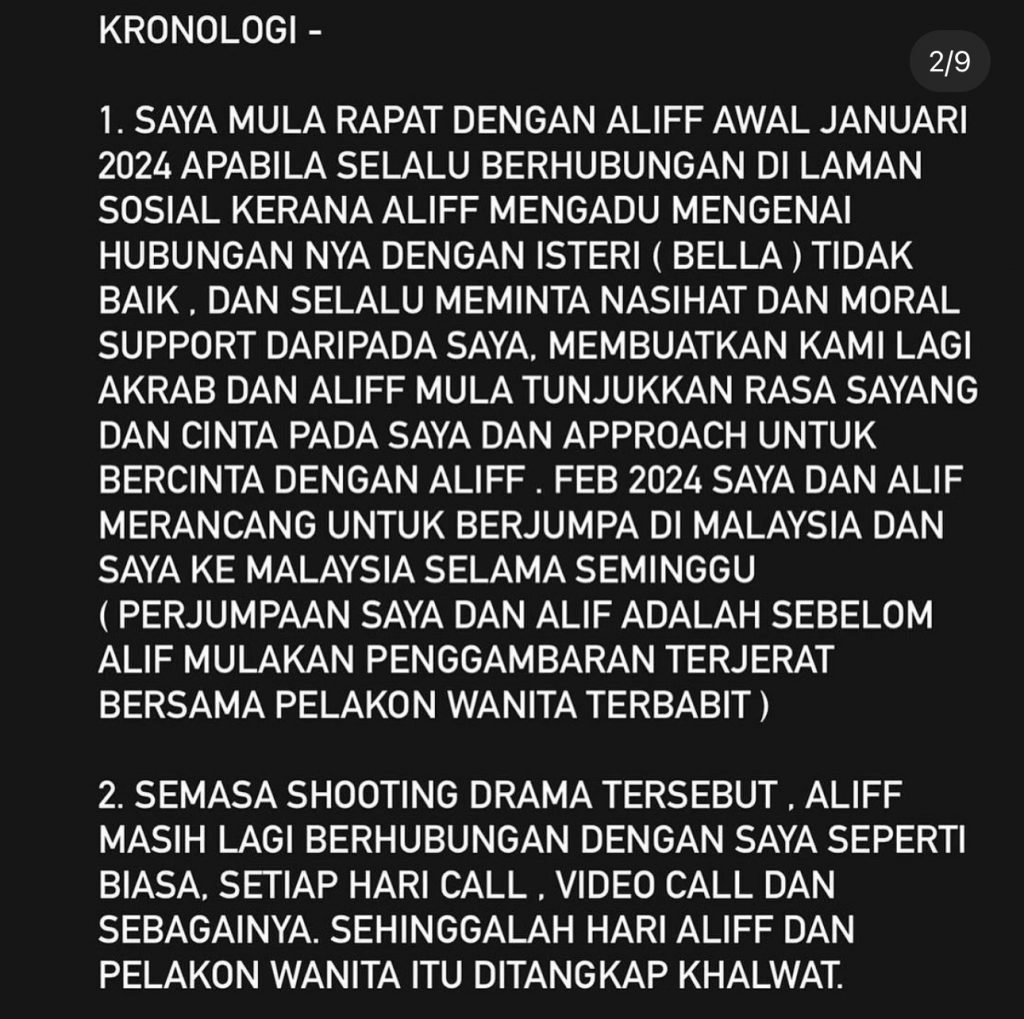 KRONOLOGI -

2/9

1. SAYA MULA RAPAT DENGAN ALIFF AWAL JANUARI 2024 APABILA SELALU BERHUBUNGAN DI LAMAN SOSIAL KERANA ALIFF MENGADU MENGENAI HUBUNGAN NYA DENGAN ISTERI ( BELLA ) TIDAK BAIK , DAN SELALU MEMINTA NASIHAT DAN MORAL SUPPORT DARIPADA SAYA, MEMBUATKAN KAMI LAGI AKRAB DAN ALIFF MULA TUNJUKKAN RASA SAYANG DAN CINTA PADA SAYA DAN APPROACH UNTUK BERCINTA DENGAN ALIFF . FEB 2024 SAYA DAN ALIF MERANCANG UNTUK BERJUMPA DI MALAYSIA DAN SAYA KE MALAYSIA SELAMA SEMINGGU ( PERJUMPAAN SAYA DAN ALIF ADALAH SEBELOM ALIF MULAKAN PENGGAMBARAN TERJERAT BERSAMA PELAKON WANITA TERBABIT )

2. SEMASA SHOOTING DRAMA TERSEBUT , ALIFF MASIH LAGI BERHUBUNGAN DENGAN SAYA SEPERTI BIASA, SETIAP HARI CALL , VIDEO CALL DAN SEBAGAINYA. SEHINGGALAH HARI ALIFF DAN PELAKON WANITA ITU DITANGKAP KHALWAT.